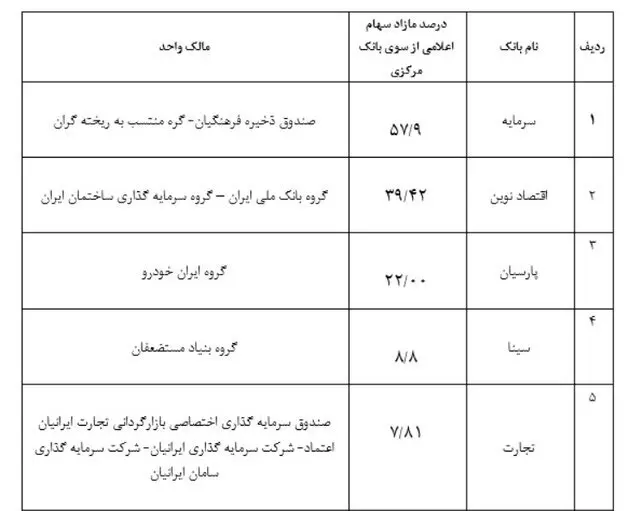 | ردیف | نام بانک | درصد مازاد سهام اعلامی از سوی بانک مرکزی | مالک واحد |
|---|---|---|---|
| ۱ | سرمایه | ۵۷/۹ | صندوق ذخیره فرهنگیان- گره منتسب به ریخته گران |
| ۲ | اقتصاد نوین | ۳۹/۴۲ | گروه بانک ملی ایران – گروه سرمایه گذاری ساختمان ایران |
| ۳ | پارسیان | ۲۲/۰۰ | گروه ایران خودرو |
| ۴ | سینا | ۸/۸ | گروه بنیاد مستضعفان |
| ۵ | تجارت | ۷/۸۱ | صندوق سرمایه گذاری اختصاصی بازارگردانی تجارت ایرانیان اعتماد- شرکت سرمایه گذاری ایرانیان- شرکت سرمایه گذاری سامان ایرانیان |